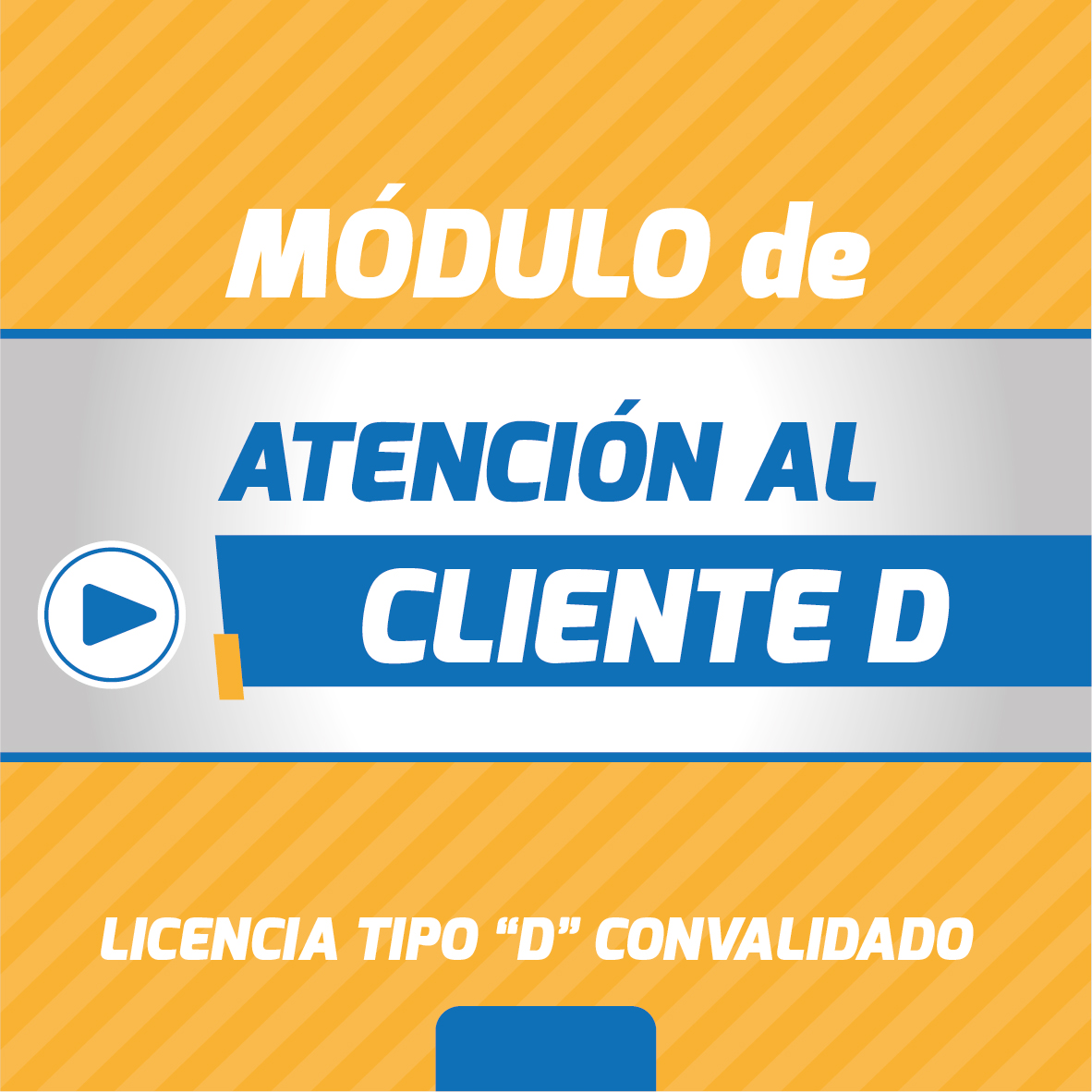 MÓDULO de

ATENCIÓN AL

CLIENTE D

LICENCIA TIPO “D” CONVALIDADO